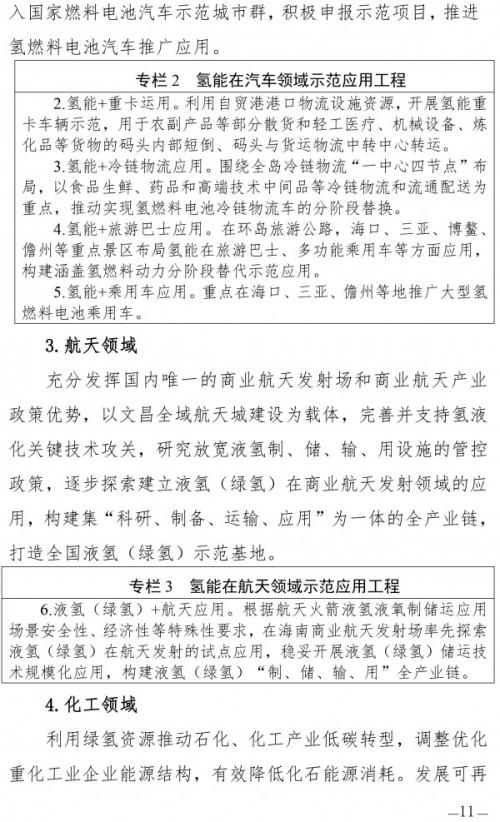 入国家燃料电池汽车示范城市群，积极申报示范项目，推进氢燃料电池汽车推广应用。

专栏 2　氢能在汽车领域示范应用工程

2.氢能+重卡运用。利用自贸港港口物流设施资源，开展氢能重卡车辆示范，用于农副产品等部分散货和轻工医疗、机械设备、炼化品等货物的码头内部短倒、码头与货运物流中转中心转运。

3.氢能+冷链物流应用。围绕全岛冷链物流“一中心四节点”布局，以食品生鲜、药品和高端技术中间品等冷链物流和流通配送为重点，推动实现氢燃料电池冷链物流车的分阶段替换。

4.氢能+旅游巴士应用。在环岛旅游公路，海口、三亚、博鳌、儋州等重点景区布局氢能在旅游巴士、多功能乘用车等方面应用，构建涵盖氢燃料动力分阶段替代示范应用。

5.氢能+乘用车应用。重点在海口、三亚、儋州等地推广大型氢燃料电池乘用车。

3. 航天领域

充分发挥国内唯一的商业航天发射场和商业航天产业政策优势，以文昌全域航天城建设为载体，完善并支持氢液化关键技术攻关，研究放宽液氢制、储、输、用设施的管控政策，逐步探索建立液氢（绿氢）在商业航天发射领域的应用，构建集“科研、制备、运输、应用”为一体的全产业链，打造全国液氢（绿氢）示范基地。

专栏 3　氢能在航天领域示范应用工程

6.液氢（绿氢）+航天应用。根据航天火箭液氢液氧制储运应用场景安全性、经济性等特殊性要求，在海南商业航天发射场率先探索液氢（绿氢）在航天发射的试点应用，稳妥开展液氢（绿氢）储运技术规模化应用，构建液氢（绿氢）“制、储、输、用”全产业链。

4. 化工领域

利用绿氢资源推动石化、化工产业低碳转型，调整优化重化工业企业能源结构，有效降低化石能源消耗。发展可再

—11—